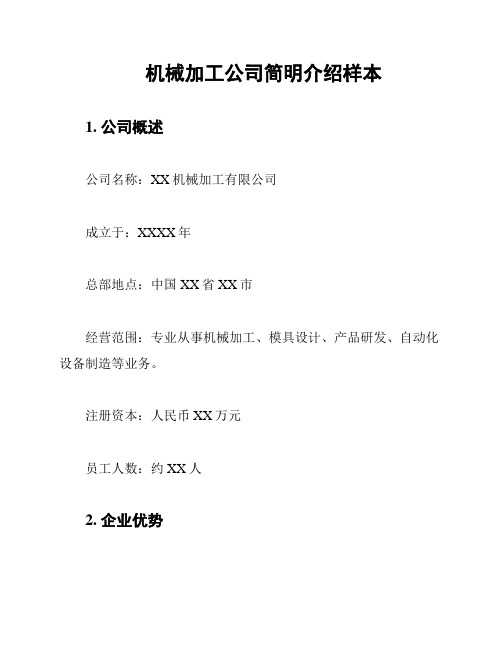 机械加工公司简明介绍样本

1. 公司概述

公司名称：XX 机械加工有限公司

成立于：XXXX 年

总部地点：中国 XX 省 XX 市

经营范围：专业从事机械加工、模具设计、产品研发、自动化设备制造等业务。

注册资本：人民币 XX 万元

员工人数：约 XX 人

2. 企业优势